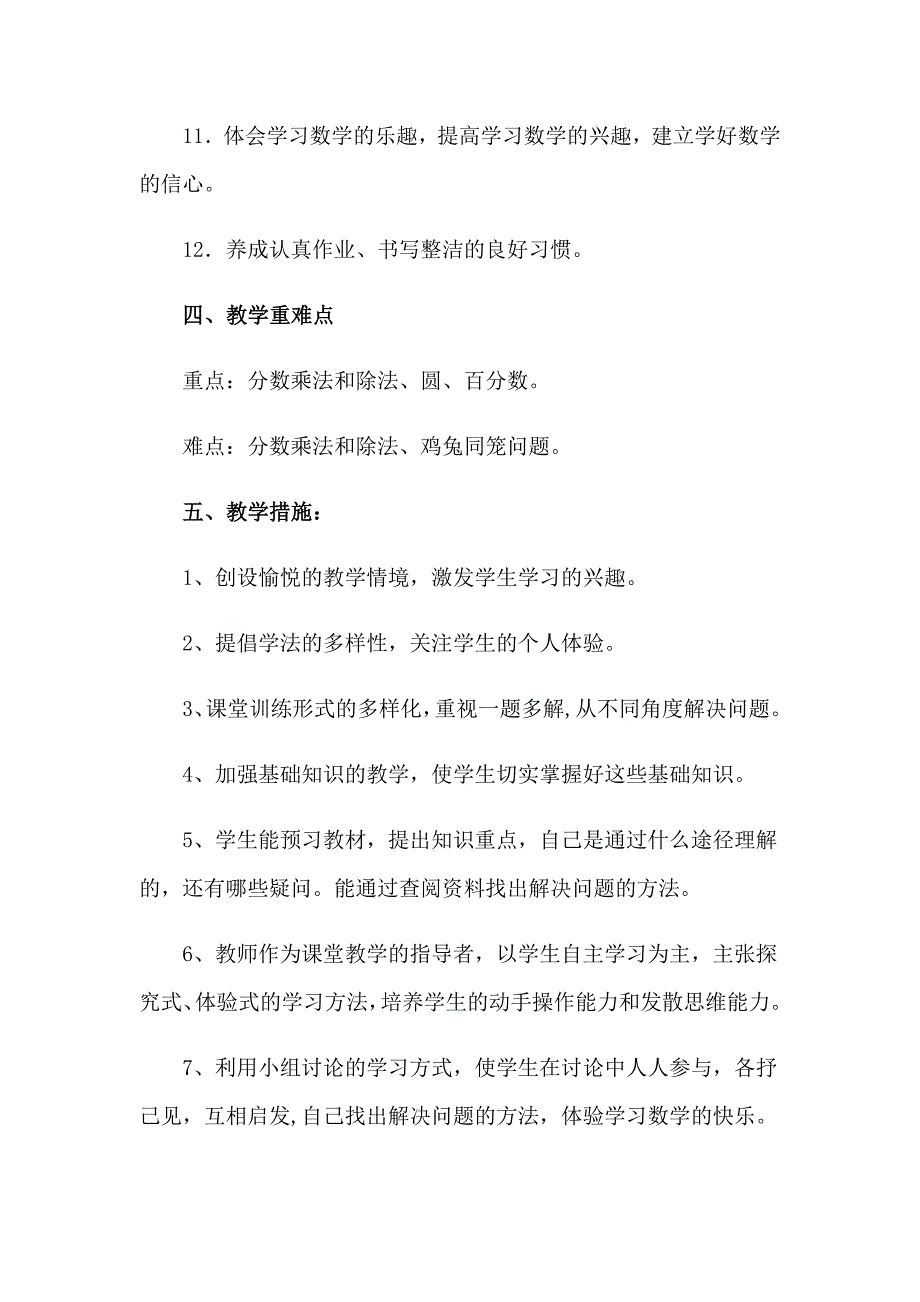 11．体会学习数学的乐趣，提高学习数学的兴趣，建立学好数学的信心。

12．养成认真作业、书写整洁的良好习惯。

四、教学重难点

重点：分数乘法和除法、圆、百分数。

难点：分数乘法和除法、鸡兔同笼问题。

五、教学措施：

1、创设愉悦的教学情境，激发学生学习的兴趣。

2、提倡学法的多样性，关注学生的个人体验。

3、课堂训练形式的多样化，重视一题多解,从不同角度解决问题。

4、加强基础知识的教学，使学生切实掌握好这些基础知识。

5、学生能预习教材，提出知识重点，自己是通过什么途径理解的，还有哪些疑问。能通过查阅资料找出解决问题的方法。

6、教师作为课堂教学的指导者，以学生自主学习为主，主张探究式、体验式的学习方法，培养学生的动手操作能力和发散思维能力。

7、利用小组讨论的学习方式，使学生在讨论中人人参与，各抒己见，互相启发,自己找出解决问题的方法，体验学习数学的快乐。